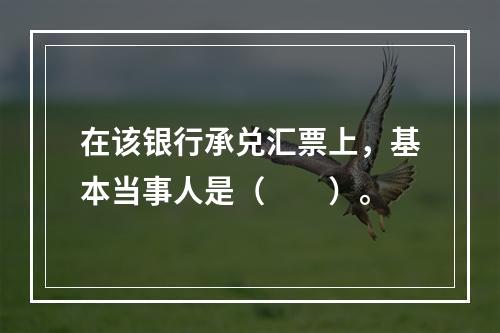 在该银行承兑汇票上，基本当事人是（　　）。